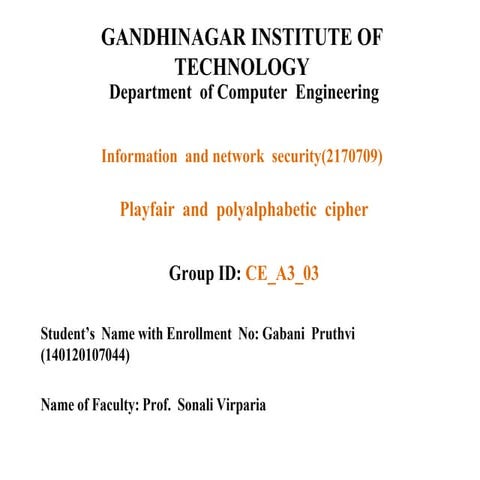 GANDHINAGAR INSTITUTE OF TECHNOLOGY
Department of Computer Engineering

Information and network security(2170709)

Playfair and polyalphabetic cipher

Group ID: CE_A3_03

Student's Name with Enrollment No: Gabani Pruthvi (140120107044)

Name of Faculty: Prof. Sonali Virparia